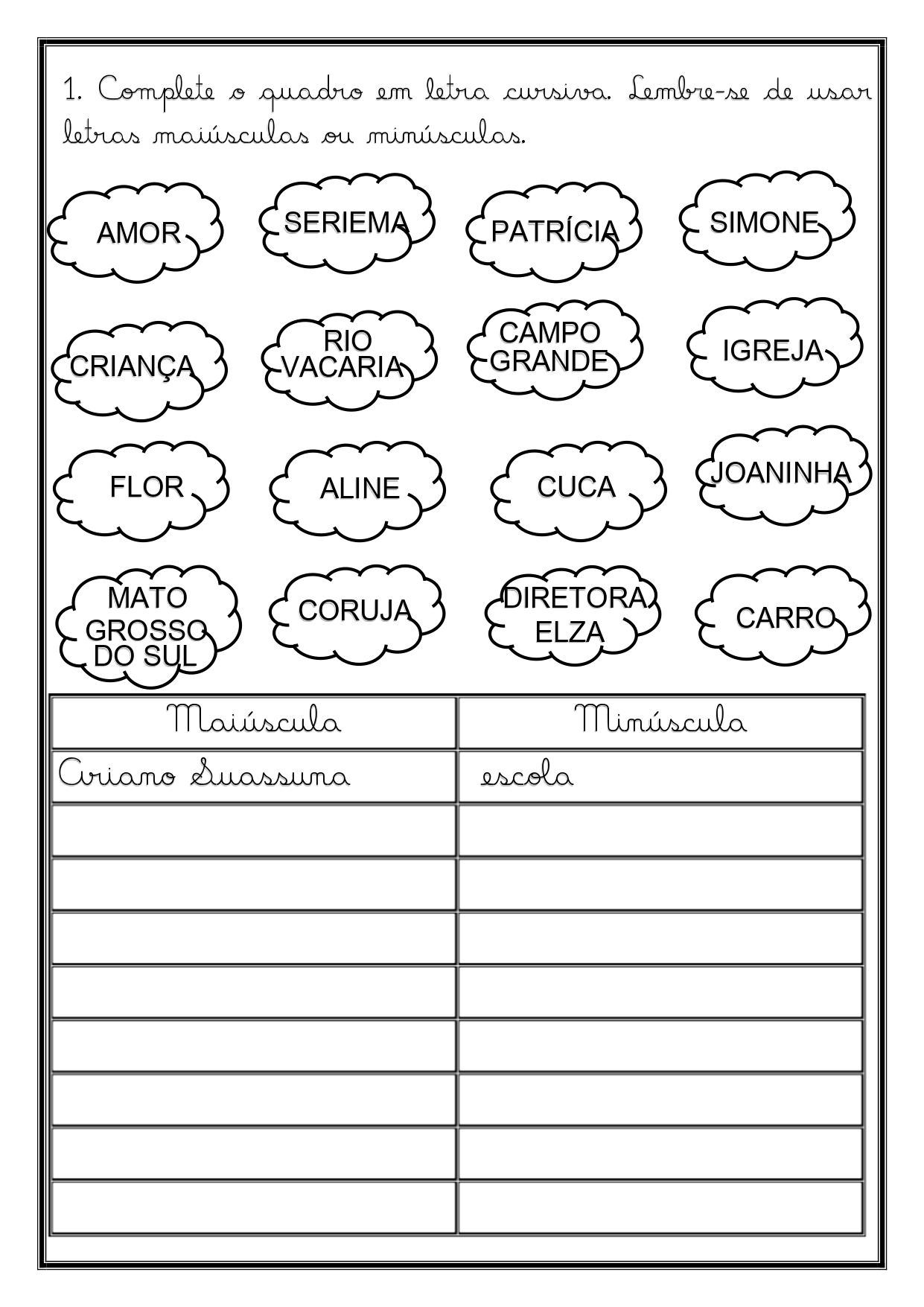 1. Complete o quadro em letra cursiva. Lembre-se de usar letras maiúsculas ou minúsculas.

AMOR

SERIEMA

PATRÍCIA

SIMONE

CRIANÇA

RIO VACARIA

CAMPO GRANDE

IGREJA

FLOR

ALINE

CUCA

JOANINHA

MATO GROSSO DO SUL

CORUJA

DIRETORA ELZA

CARRO

| Maiúscula | Minúscula |
|---|---|
| Ariano Suassuna | escola |
| | |
| | |
| | |
| | |
| | |
| | |
| | |
| | |